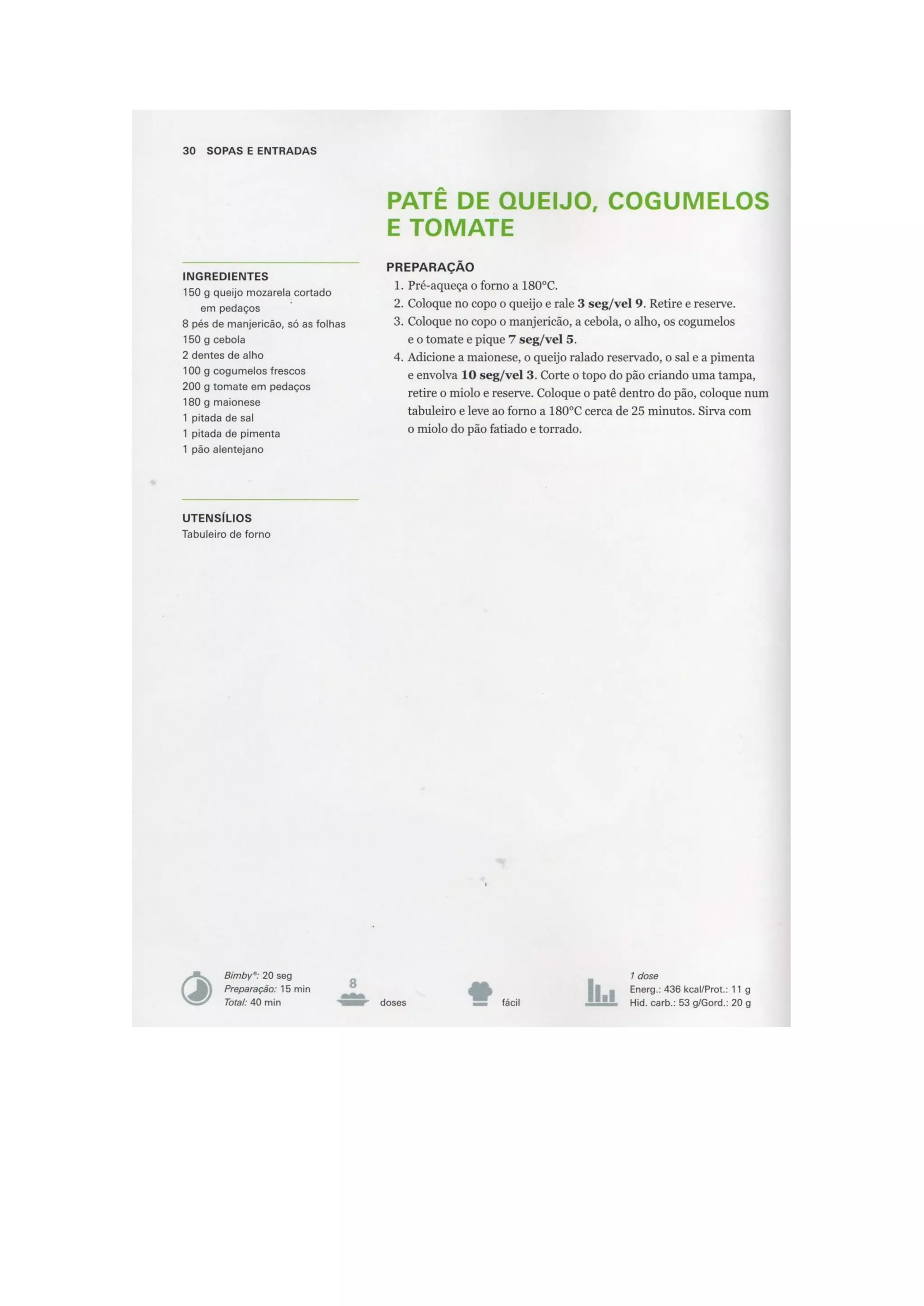 30 SOPAS E ENTRADAS

PATÊ DE QUEIJO, COGUMELOS E TOMATE

INGREDIENTES
150 g queijo mozarela cortado em pedaços
8 pés de manjericão, só as folhas
150 g cebola
2 dentes de alho
100 g cogumelos frescos
200 g tomate em pedaços
180 g maionese
1 pitada de sal
1 pitada de pimenta
1 pão alentejano

UTENSÍLIOS
Tabuleiro de forno

PREPARAÇÃO
1. Pré-aqueça o forno a 180°C.
2. Coloque no copo o queijo e rale 3 seg/vel 9. Retire e reserve.
3. Coloque no copo o manjericão, a cebola, o alho, os cogumelos e o tomate e pique 7 seg/vel 5.
4. Adicione a maionese, o queijo ralado reservado, o sal e a pimenta e envolva 10 seg/vel 3. Corte o topo do pão criando uma tampa, retire o miolo e reserve. Coloque o patê dentro do pão, coloque num tabuleiro e leve ao forno a 180°C cerca de 25 minutos. Sirva com o miolo do pão fatiado e torrado.

Bimby®: 20 seg
Preparação: 15 min
Total: 40 min

8
doses

fácil

1 dose
Energ.: 436 kcal/Prot.: 11 g
Hid. carb.: 53 g/Gord.: 20 g